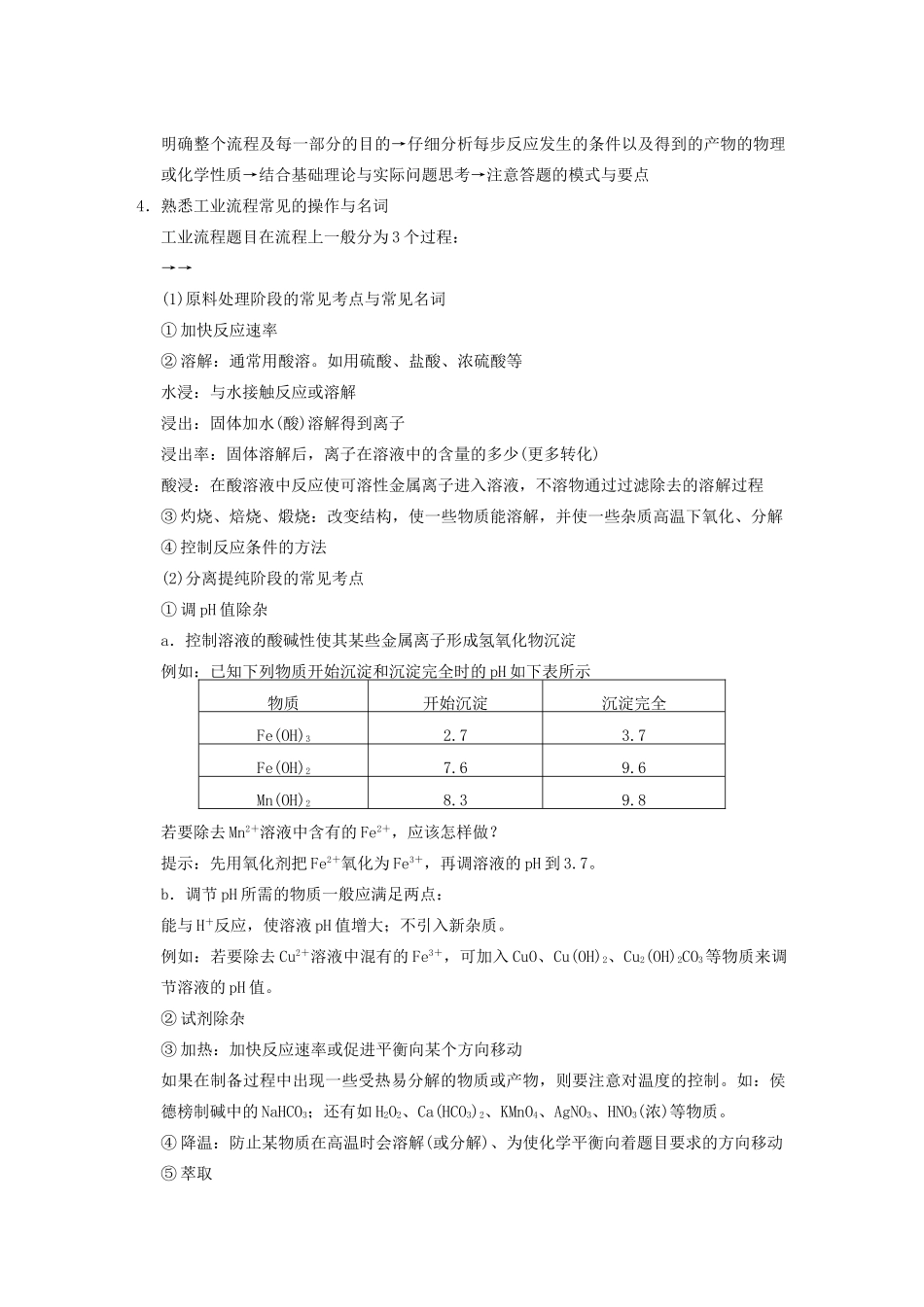 明确整个流程及每一部分的目的→仔细分析每步反应发生的条件以及得到的产物的物理或化学性质→结合基础理论与实际问题思考→注意答题的模式与要点

4．熟悉工业流程常见的操作与名词

工业流程题目在流程上一般分为3个过程：

→→

(1)原料处理阶段的常见考点与常见名词

①加快反应速率

②溶解：通常用酸溶。如用硫酸、盐酸、浓硫酸等

水浸：与水接触反应或溶解

浸出：固体加水(酸)溶解得到离子

浸出率：固体溶解后，离子在溶液中的含量的多少(更多转化)

酸浸：在酸溶液中反应使可溶性金属离子进入溶液，不溶物通过过滤除去的溶解过程

③灼烧、焙烧、煅烧：改变结构，使一些物质能溶解，并使一些杂质高温下氧化、分解

④控制反应条件的方法

(2)分离提纯阶段的常见考点

①调pH值除杂

a．控制溶液的酸碱性使其某些金属离子形成氢氧化物沉淀

例如：已知下列物质开始沉淀和沉淀完全时的pH如下表所示

| 物质 | 开始沉淀 | 沉淀完全 |
|---|---|---|
| $Fe(OH)_3$ | 2.7 | 3.7 |
| $Fe(OH)_2$ | 7.6 | 9.6 |
| $Mn(OH)_2$ | 8.3 | 9.8 |

若要除去$Mn^{2+}$溶液中含有的$Fe^{2+}$，应该怎样做？

提示：先用氧化剂把$Fe^{2+}$氧化为$Fe^{3+}$，再调溶液的pH到3.7。

b．调节pH所需的物质一般应满足两点：

能与$H^+$反应，使溶液pH值增大；不引入新杂质。

例如：若要除去$Cu^{2+}$溶液中混有的$Fe^{3+}$，可加入CuO、$Cu(OH)_2$、$Cu_2(OH)_2CO_3$等物质来调节溶液的pH值。

②试剂除杂

③加热：加快反应速率或促进平衡向某个方向移动

如果在制备过程中出现一些受热易分解的物质或产物，则要注意对温度的控制。如：侯德榜制碱中的$NaHCO_3$；还有如$H_2O_2$、$Ca(HCO_3)_2$、$KMnO_4$、$AgNO_3$、$HNO_3$(浓)等物质。

④降温：防止某物质在高温时会溶解(或分解)、为使化学平衡向着题目要求的方向移动

⑤萃取